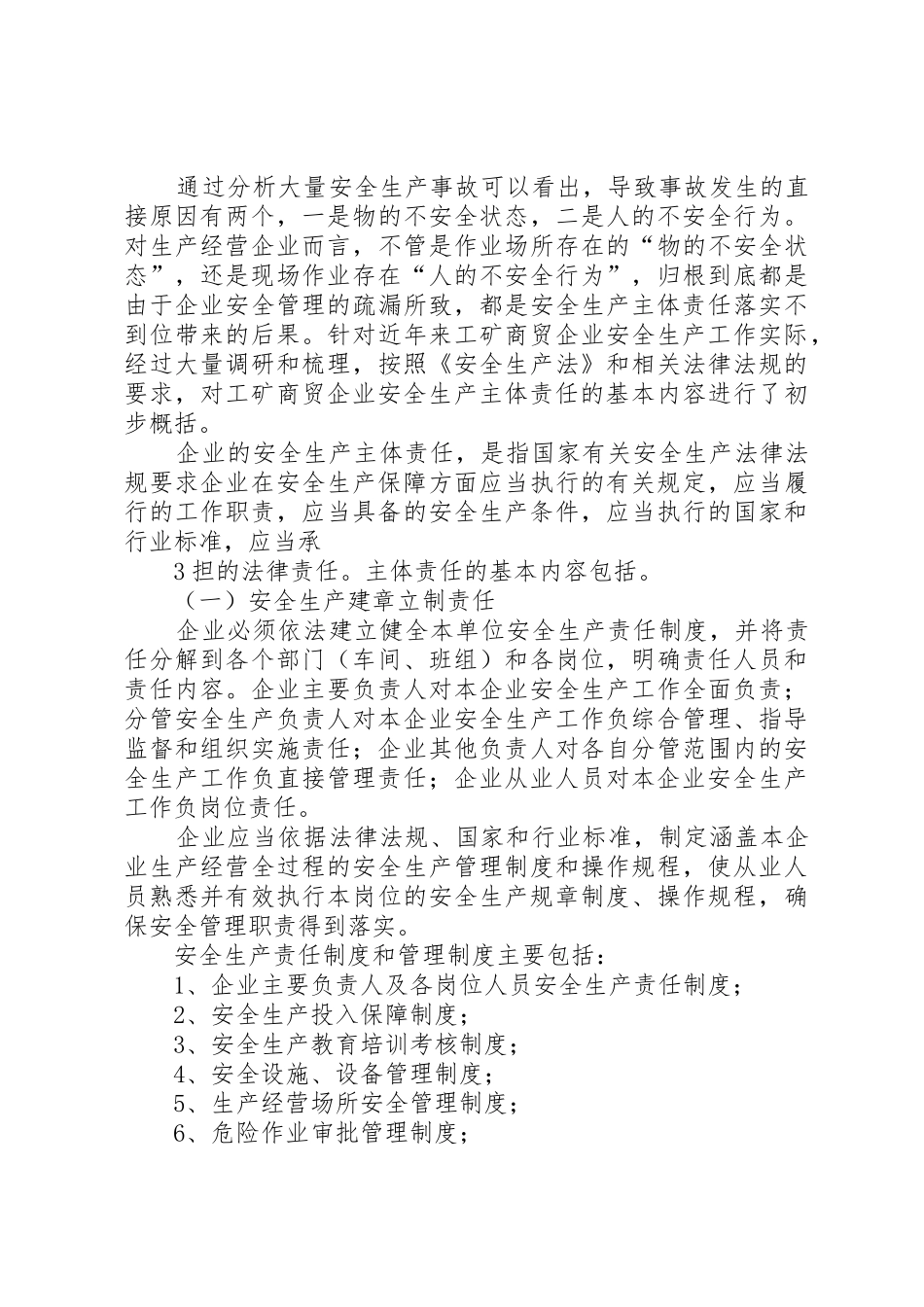 通过分析大量安全生产事故可以看出，导致事故发生的直接原因有两个，一是物的不安全状态，二是人的不安全行为。对生产经营企业而言，不管是作业场所存在的“物的不安全状态”，还是现场作业存在“人的不安全行为”，归根到底都是由于企业安全管理的疏漏所致，都是安全生产主体责任落实不到位带来的后果。针对近年来工矿商贸企业安全生产工作实际，经过大量调研和梳理，按照《安全生产法》和相关法律法规的要求，对工矿商贸企业安全生产主体责任的基本内容进行了初步概括。

企业的安全生产主体责任，是指国家有关安全生产法律法规要求企业在安全生产保障方面应当执行的有关规定，应当履行的工作职责，应当具备的安全生产条件，应当执行的国家和行业标准，应当承

3担的法律责任。主体责任的基本内容包括。

（一）安全生产建章立制责任

企业必须依法建立健全本单位安全生产责任制度，并将责任分解到各个部门（车间、班组）和各岗位，明确责任人员和责任内容。企业主要负责人对本企业安全生产工作全面负责；分管安全生产负责人对本企业安全生产工作负综合管理、指导监督和组织实施责任；企业其他负责人对各自分管范围内的安全生产工作负直接管理责任；企业从业人员对本企业安全生产工作负岗位责任。

企业应当依据法律法规、国家和行业标准，制定涵盖本企业生产经营全过程的安全生产管理制度和操作规程，使从业人员熟悉并有效执行本岗位的安全生产规章制度、操作规程，确保安全管理职责得到落实。

安全生产责任制度和管理制度主要包括：

1、企业主要负责人及各岗位人员安全生产责任制度；

2、安全生产投入保障制度；

3、安全生产教育培训考核制度；

4、安全设施、设备管理制度；

5、生产经营场所安全管理制度；

6、危险作业审批管理制度；